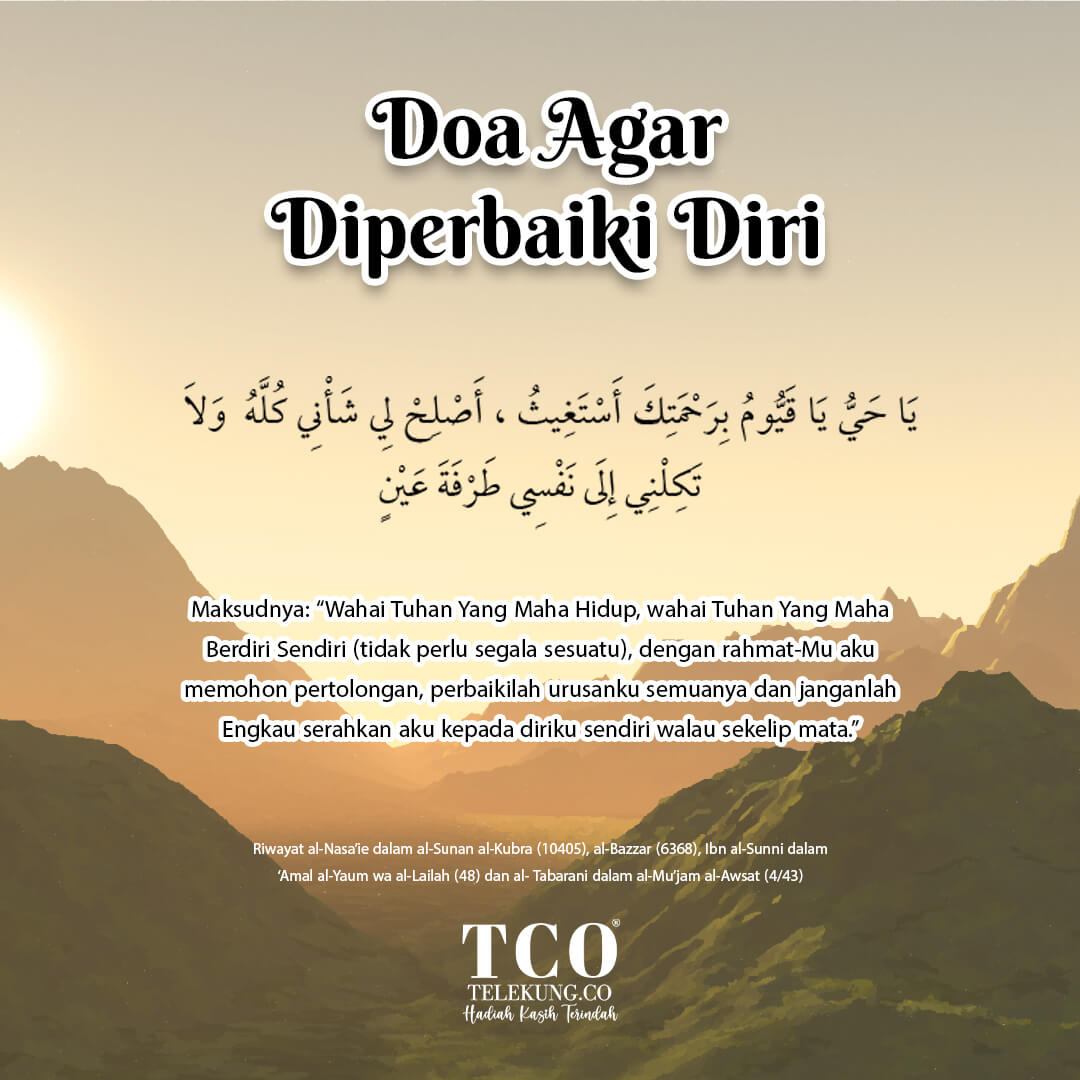 Doa Agar
Diperbaiki Diri

يَا حَيُّ يَا قَيُّومُ بِرَحْمَتِكَ أَسْتَغِيثُ ، أَصْلِحْ لِي شَأْنِي كُلَّهُ وَلاَ تَكِلْنِي إِلَى نَفْسِي طَرْفَةَ عَيْنٍ

Maksudnya: "Wahai Tuhan Yang Maha Hidup, wahai Tuhan Yang Maha Berdiri Sendiri (tidak perlu segala sesuatu), dengan rahmat-Mu aku memohon pertolongan, perbaikilah urusanku semuanya dan janganlah Engkau serahkan aku kepada diriku sendiri walau sekelip mata."

Riwayat al-Nasa'ie dalam al-Sunan al-Kubra (10405), al-Bazzar (6368), Ibn al-Sunni dalam 'Amal al-Yaum wa al-Lailah (48) dan al- Tabarani dalam al-Mu'jam al-Awsat (4/43)

TCO®
TELEKUNG.CO
Hadiah Kasih Terindah